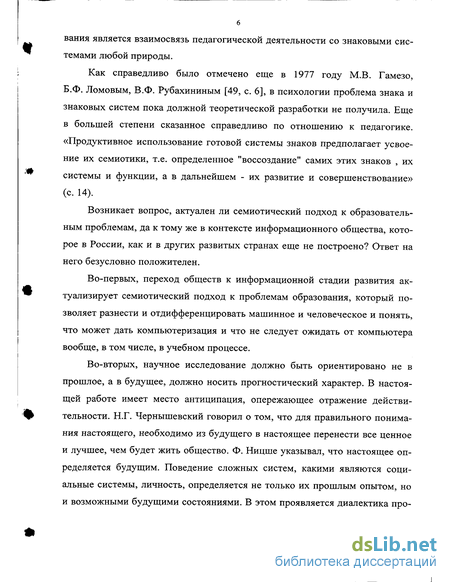 6

вания является взаимосвязь педагогической деятельности со знаковыми системами любой природы.

Как справедливо было отмечено еще в 1977 году М.В. Гамезо, Б.Ф. Ломовым, В.Ф. Рубахининым [49, с. 6], в психологии проблема знака и знаковых систем пока должной теоретической разработки не получила. Еще в большей степени сказанное справедливо по отношению к педагогике. «Продуктивное использование готовой системы знаков предполагает усвоение их семиотики, т.е. определенное "воссоздание" самих этих знаков , их системы и функции, а в дальнейшем - их развитие и совершенствование» (с. 14).

Возникает вопрос, актуален ли семиотический подход к образовательным проблемам, да к тому же в контексте информационного общества, которое в России, как и в других развитых странах еще не построено? Ответ на него безусловно положителен.

Во-первых, переход обществ к информационной стадии развития актуализирует семиотический подход к проблемам образования, который позволяет разнести и отдифференцировать машинное и человеческое и понять, что может дать компьютеризация и что не следует ожидать от компьютера вообще, в том числе, в учебном процессе.

Во-вторых, научное исследование должно быть ориентировано не в прошлое, а в будущее, должно носить прогностический характер. В настоящей работе имеет место антиципация, опережающее отражение действительности. Н.Г. Чернышевский говорил о том, что для правильного понимания настоящего, необходимо из будущего в настоящее перенести все ценное и лучшее, чем будет жить общество. Ф. Ницше указывал, что настоящее определяется будущим. Поведение сложных систем, какими являются социальные системы, личность, определяется не только их прошлым опытом, но и возможными будущими состояниями. В этом проявляется диалектика про-

dsLib.net
библиотека диссертаций